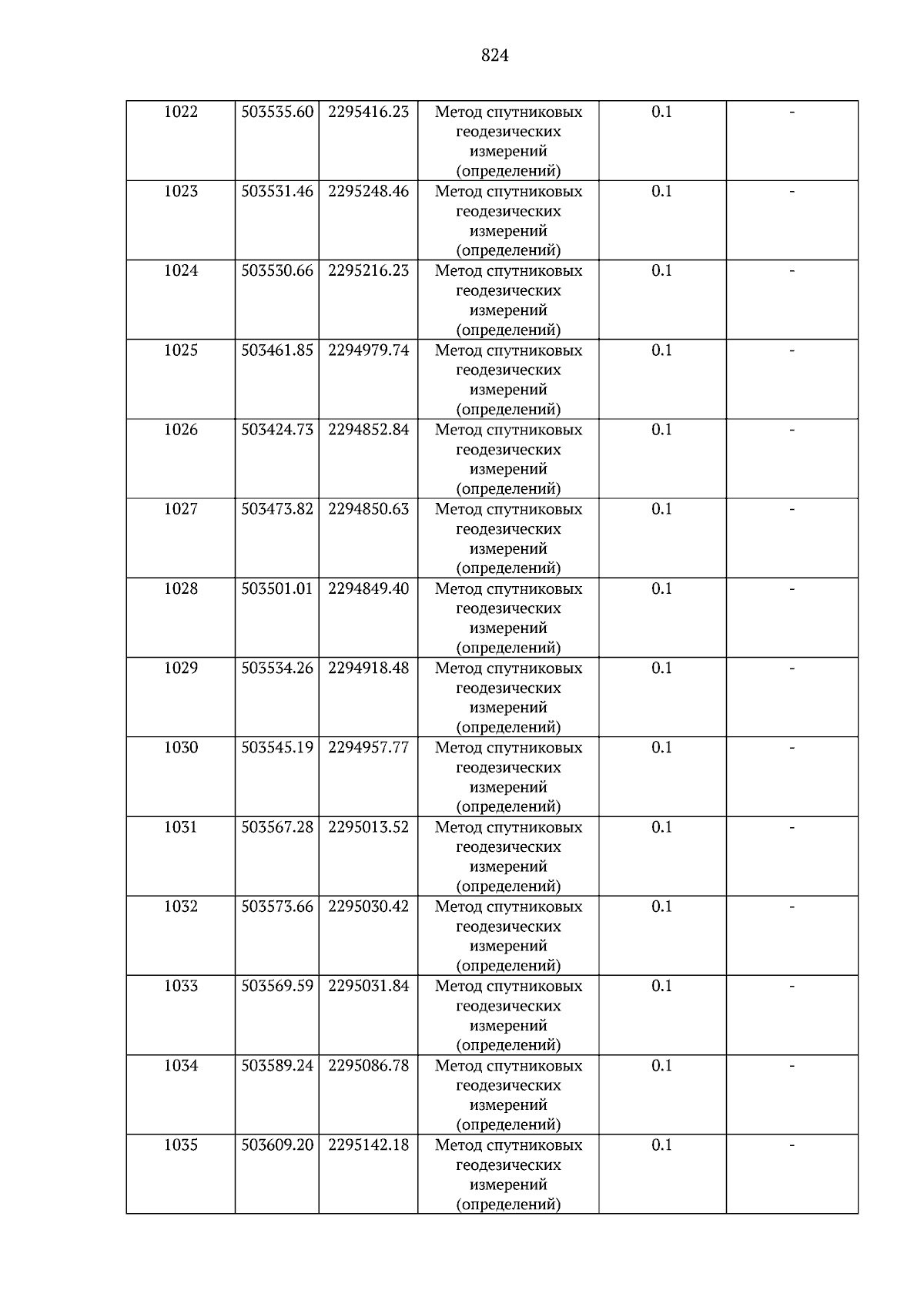 824

| 1022 | 503535.60 | 2295416.23 | Метод спутниковых геодезических измерений (определений) | 0.1 | - |
|---|---|---|---|---|---|
| 1023 | 503531.46 | 2295248.46 | Метод спутниковых геодезических измерений (определений) | 0.1 | - |
| 1024 | 503530.66 | 2295216.23 | Метод спутниковых геодезических измерений (определений) | 0.1 | - |
| 1025 | 503461.85 | 2294979.74 | Метод спутниковых геодезических измерений (определений) | 0.1 | - |
| 1026 | 503424.73 | 2294852.84 | Метод спутниковых геодезических измерений (определений) | 0.1 | - |
| 1027 | 503473.82 | 2294850.63 | Метод спутниковых геодезических измерений (определений) | 0.1 | - |
| 1028 | 503501.01 | 2294849.40 | Метод спутниковых геодезических измерений (определений) | 0.1 | - |
| 1029 | 503534.26 | 2294918.48 | Метод спутниковых геодезических измерений (определений) | 0.1 | - |
| 1030 | 503545.19 | 2294957.77 | Метод спутниковых геодезических измерений (определений) | 0.1 | - |
| 1031 | 503567.28 | 2295013.52 | Метод спутниковых геодезических измерений (определений) | 0.1 | - |
| 1032 | 503573.66 | 2295030.42 | Метод спутниковых геодезических измерений (определений) | 0.1 | - |
| 1033 | 503569.59 | 2295031.84 | Метод спутниковых геодезических измерений (определений) | 0.1 | - |
| 1034 | 503589.24 | 2295086.78 | Метод спутниковых геодезических измерений (определений) | 0.1 | - |
| 1035 | 503609.20 | 2295142.18 | Метод спутниковых геодезических измерений (определений) | 0.1 | - |